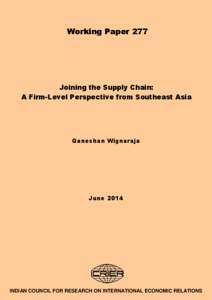 Working Paper 277

Joining the Supply Chain:
A Firm-Level Perspective from Southeast Asia

Ganeshan Wignaraja

June 2014

ICRIER

INDIAN COUNCIL FOR RESEARCH ON INTERNATIONAL ECONOMIC RELATIONS